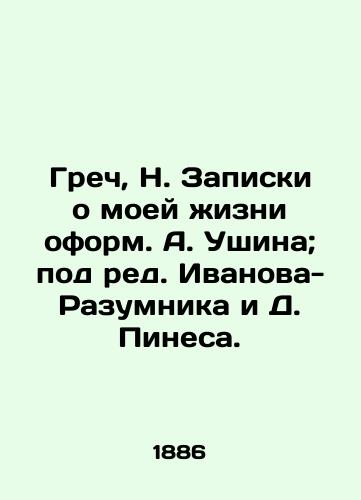 Греч, Н. Записки о моей жизни оформ. А. Ушина; под ред. Иванова-Разумника и Д. Пинеса.

1886